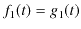 $f_1(t) = g_1(t)$